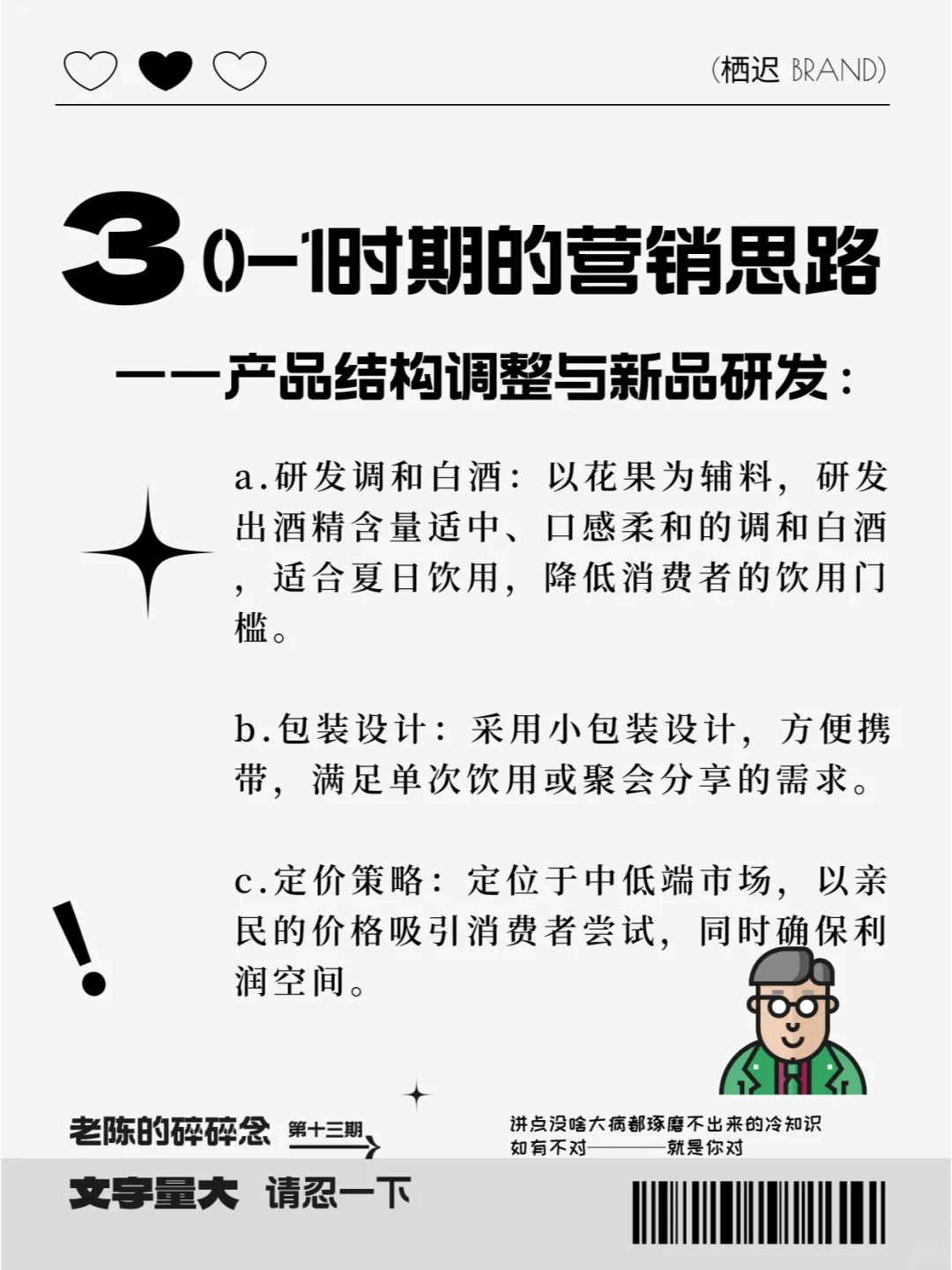 (栖迟 BRAND)

3 0-1时期的营销思路

——产品结构调整与新品研发：

a.研发调和白酒：以花果为辅料，研发出酒精含量适中、口感柔和的调和白酒，适合夏日饮用，降低消费者的饮用门槛。

b.包装设计：采用小包装设计，方便携带，满足单次饮用或聚会分享的需求。

c.定价策略：定位于中低端市场，以亲民的价格吸引消费者尝试，同时确保利润空间。

老陈的碎碎念 第十三期

讲点没啥大病都琢磨不出来的冷知识
如有不对————就是你对

文字量大 请忍一下